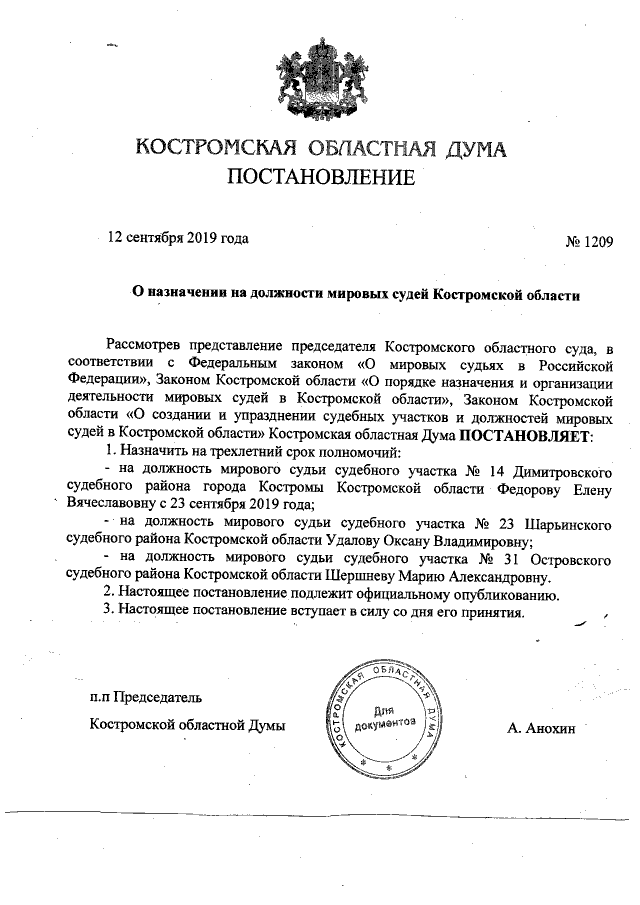 КОСТРОМСКАЯ ОБЛАСТНАЯ ДУМА
ПОСТАНОВЛЕНИЕ

12 сентября 2019 года № 1209

О назначении на должности мировых судей Костромской области

Рассмотрев представление председателя Костромского областного суда, в соответствии с Федеральным законом «О мировых судьях в Российской Федерации», Законом Костромской области «О порядке назначения и организации деятельности мировых судей в Костромской области», Законом Костромской области «О создании и упразднении судебных участков и должностей мировых судей в Костромской области» Костромская областная Дума ПОСТАНОВЛЯЕТ:
1. Назначить на трехлетний срок полномочий:
- на должность мирового судьи судебного участка № 14 Димитровского судебного района города Костромы Костромской области Федорову Елену Вячеславовну с 23 сентября 2019 года;
- на должность мирового судьи судебного участка № 23 Шарьинского судебного района Костромской области Удалову Оксану Владимировну;
- на должность мирового судьи судебного участка № 31 Островского судебного района Костромской области Шершневу Марию Александровну.
2. Настоящее постановление подлежит официальному опубликованию.
3. Настоящее постановление вступает в силу со дня его принятия.

п.п Председатель
Костромской областной Думы

КОСТРОМСКАЯ ОБЛАСТНАЯ ДУМА
Для документов

А. Анохин